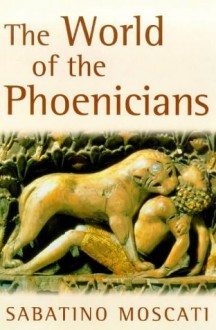 The World of the Phoenicians

SABATINO MOSCATI